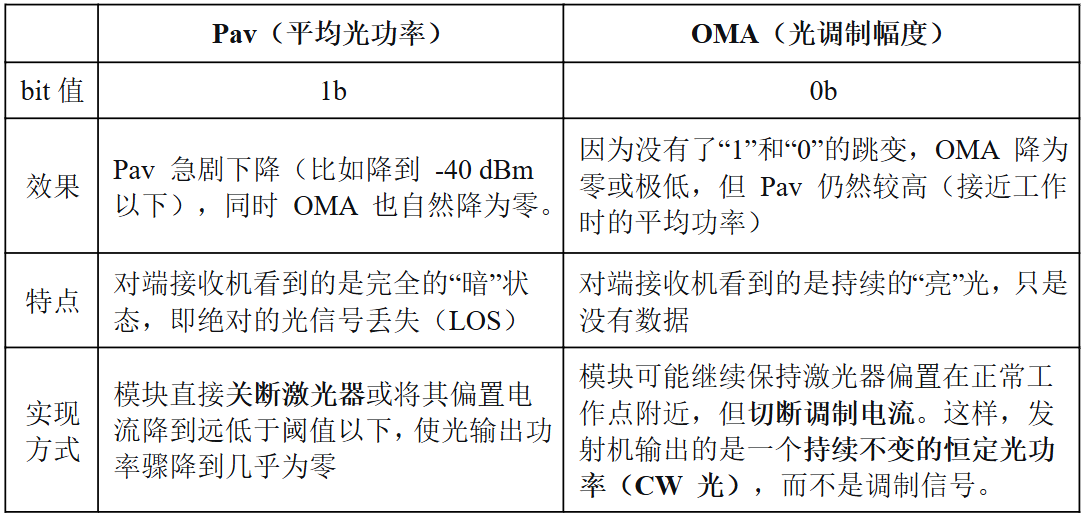 |  | Pav（平均光功率） | OMA（光调制幅度） |
|---|---|---|
| bit 值 | 1b | 0b |
| 效果 | Pav 急剧下降（比如降到 -40 dBm 以下），同时 OMA 也自然降为零。 | 因为没有了“1”和“0”的跳变，OMA 降为零或极低，但 Pav 仍然较高（接近工作时的平均功率） |
| 特点 | 对端接收机看到的是完全的“暗”状态，即绝对的光信号丢失（LOS） | 对端接收机看到的是持续的“亮”光，只是没有数据 |
| 实现方式 | 模块直接关断激光器或将其偏置电流降到远低于阈值以下，使光输出功率骤降到几乎为零 | 模块可能继续保持激光器偏置在正常工作点附近，但切断调制电流。这样，发射机输出的是一个持续不变的恒定光功率（CW 光），而不是调制信号。 |